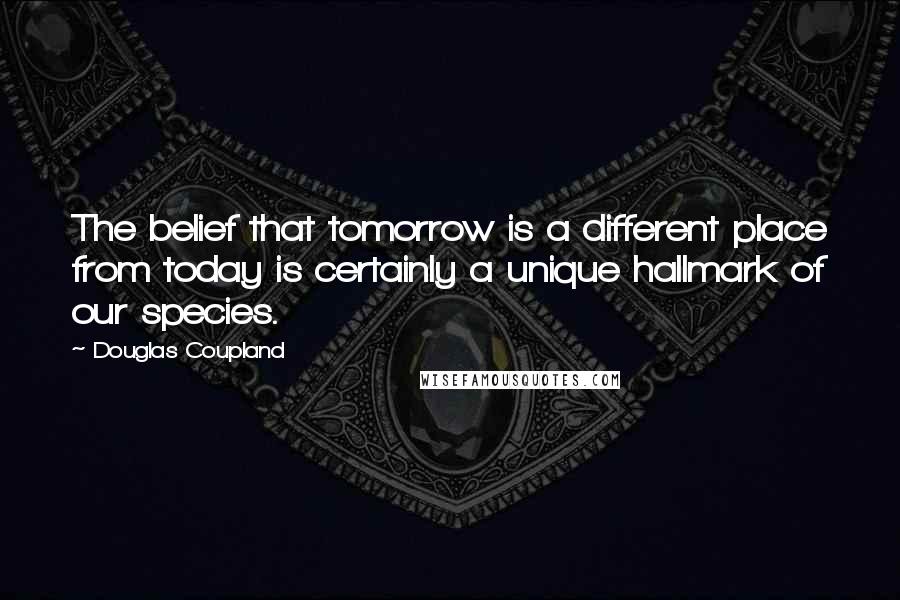 The belief that tomorrow is a different place from today is certainly a unique hallmark of our species.

~ Douglas Coupland

WISEFAMOUSQUOTES.COM